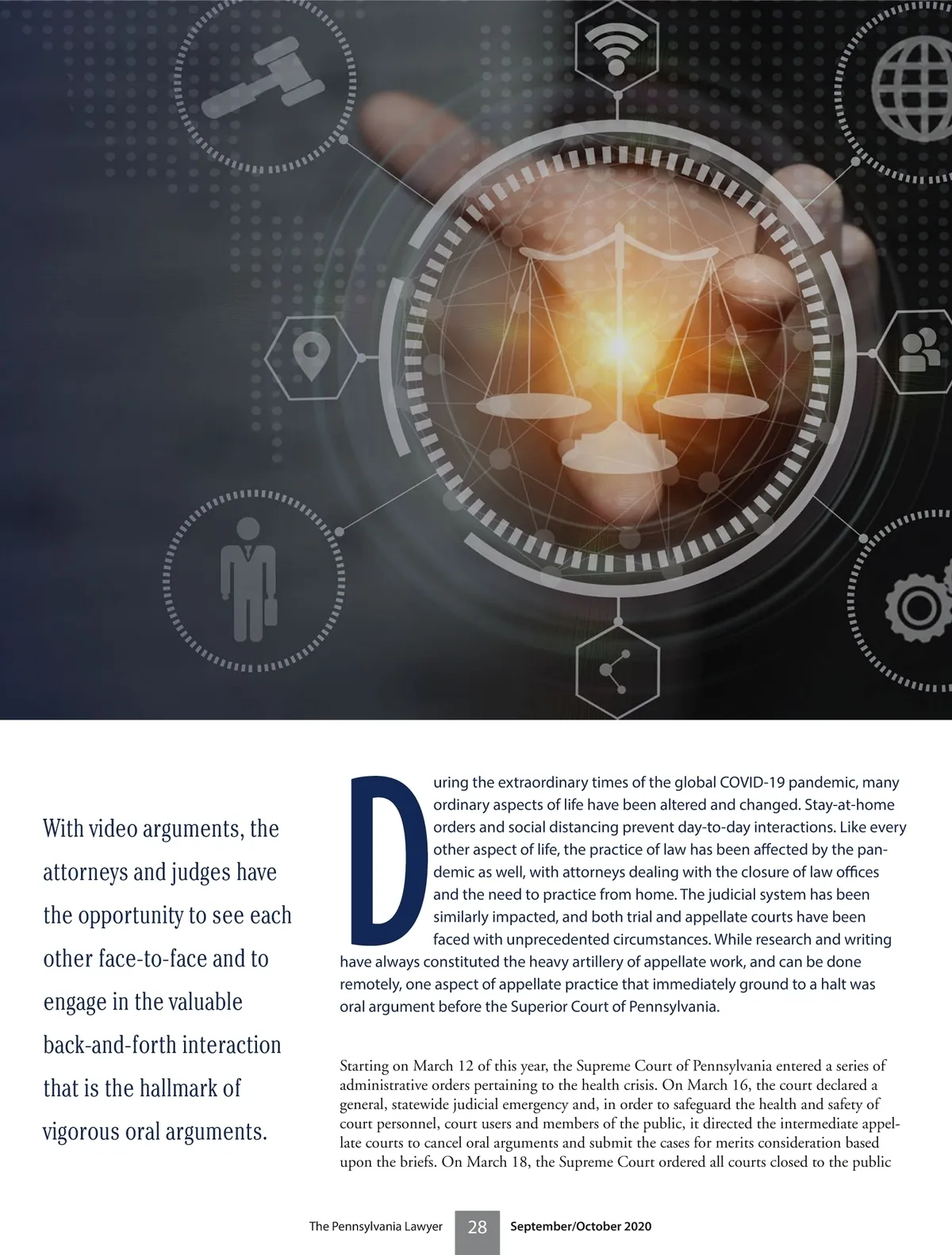 With video arguments, the attorneys and judges have the opportunity to see each other face-to-face and to engage in the valuable back-and-forth interaction that is the hallmark of vigorous oral arguments.

During the extraordinary times of the global COVID-19 pandemic, many ordinary aspects of life have been altered and changed. Stay-at-home orders and social distancing prevent day-to-day interactions. Like every other aspect of life, the practice of law has been affected by the pandemic as well, with attorneys dealing with the closure of law offices and the need to practice from home. The judicial system has been similarly impacted, and both trial and appellate courts have been faced with unprecedented circumstances. While research and writing have always constituted the heavy artillery of appellate work, and can be done remotely, one aspect of appellate practice that immediately ground to a halt was oral argument before the Superior Court of Pennsylvania.

Starting on March 12 of this year, the Supreme Court of Pennsylvania entered a series of administrative orders pertaining to the health crisis. On March 16, the court declared a general, statewide judicial emergency and, in order to safeguard the health and safety of court personnel, court users and members of the public, it directed the intermediate appellate courts to cancel oral arguments and submit the cases for merits consideration based upon the briefs. On March 18, the Supreme Court ordered all courts closed to the public

The Pennsylvania Lawyer 28 September/October 2020